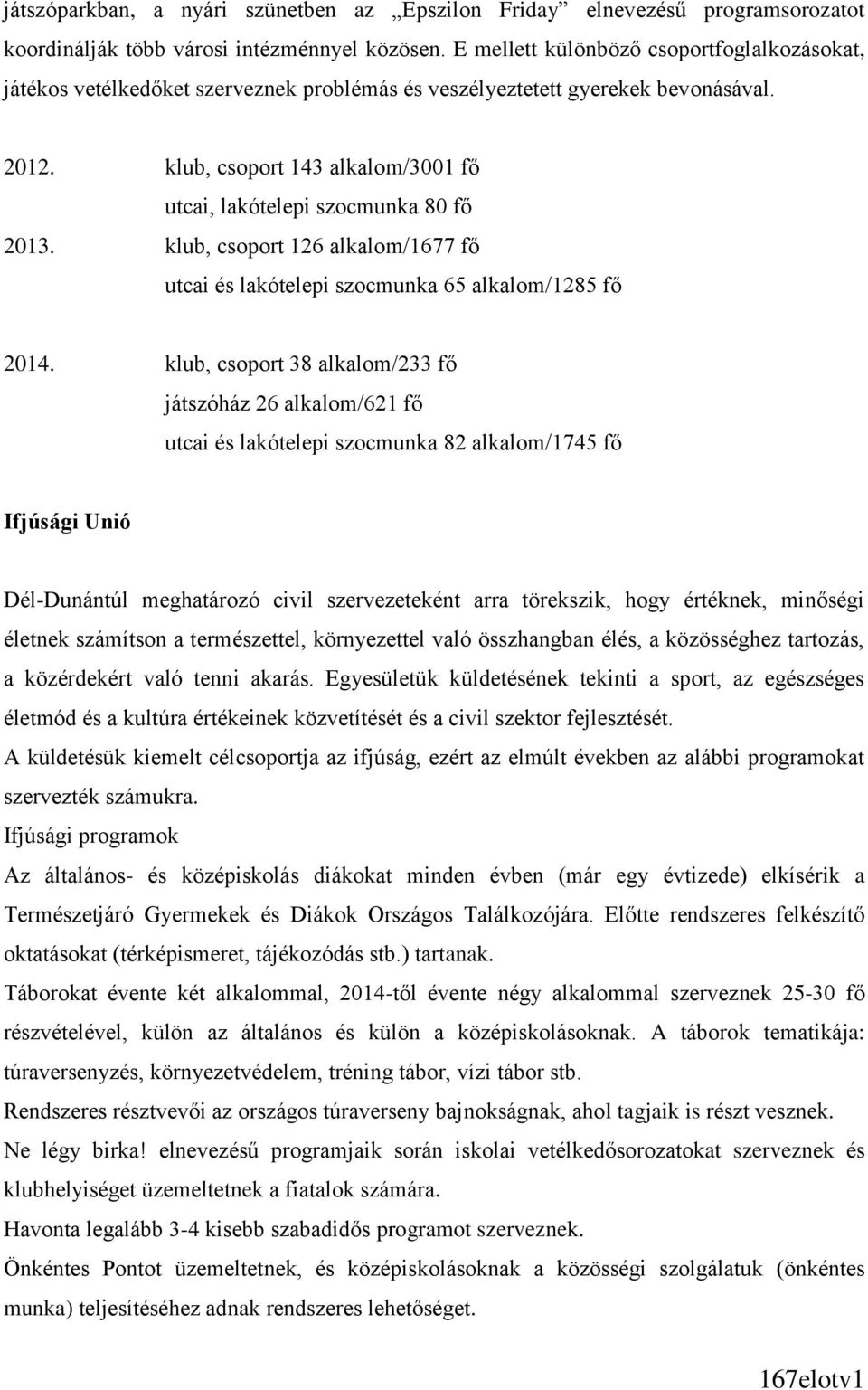 játszóparkban, a nyári szünetben az „Epszilon Friday” elnevezésű programsorozatot koordinálják több városi intézménnyel közösen. E mellett különböző csoportfoglalkozásokat, játékos vetélkedőket szerveznek problémás és veszélyeztetett gyerekek bevonásával.

2012. klub, csoport 143 alkalom/3001 fő
utcai, lakótelepi szocmunka 80 fő
2013. klub, csoport 126 alkalom/1677 fő
utcai és lakótelepi szocmunka 65 alkalom/1285 fő

2014. klub, csoport 38 alkalom/233 fő
játszóház 26 alkalom/621 fő
utcai és lakótelepi szocmunka 82 alkalom/1745 fő

Ifjúsági Unió

Dél-Dunántúl meghatározó civil szervezeteként arra törekszik, hogy értéknek, minőségi életnek számítson a természettel, környezettel való összhangban élés, a közösséghez tartozás, a közérdekért való tenni akarás. Egyesületük küldetésének tekinti a sport, az egészséges életmód és a kultúra értékeinek közvetítését és a civil szektor fejlesztését.
A küldetésük kiemelt célcsoportja az ifjúság, ezért az elmúlt években az alábbi programokat szervezték számukra.
Ifjúsági programok
Az általános- és középiskolás diákokat minden évben (már egy évtizede) elkísérik a Természetjáró Gyermekek és Diákok Országos Találkozójára. Előtte rendszeres felkészítő oktatásokat (térképismeret, tájékozódás stb.) tartanak.
Táborokat évente két alkalommal, 2014-től évente négy alkalommal szerveznek 25-30 fő részvételével, külön az általános és külön a középiskolásoknak. A táborok tematikája: túraversenyzés, környezetvédelem, tréning tábor, vízi tábor stb.
Rendszeres résztvevői az országos túraverseny bajnokságnak, ahol tagjaik is részt vesznek.
Ne légy birka! elnevezésű programjaik során iskolai vetélkedősorozatokat szerveznek és klubhelyiséget üzemeltetnek a fiatalok számára.
Havonta legalább 3-4 kisebb szabadidős programot szerveznek.
Önkéntes Pontot üzemeltetnek, és középiskolásoknak a közösségi szolgálatuk (önkéntes munka) teljesítéséhez adnak rendszeres lehetőséget.

167elotv1